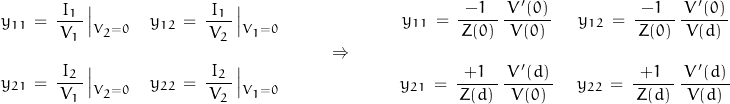 $y_{11} = \frac{I_1}{V_1}\Big|_{V_2=0} \quad y_{12} = \frac{I_1}{V_2}\Big|_{V_1=0}$

$y_{21} = \frac{I_2}{V_1}\Big|_{V_2=0} \quad y_{22} = \frac{I_2}{V_2}\Big|_{V_1=0}$

$\Rightarrow$

$y_{11} = \frac{-1}{Z(0)} \frac{V'(0)}{V(0)} \quad y_{12} = \frac{-1}{Z(0)} \frac{V'(0)}{V(d)}$

$y_{21} = \frac{+1}{Z(d)} \frac{V'(d)}{V(0)} \quad y_{22} = \frac{+1}{Z(d)} \frac{V'(d)}{V(d)}$